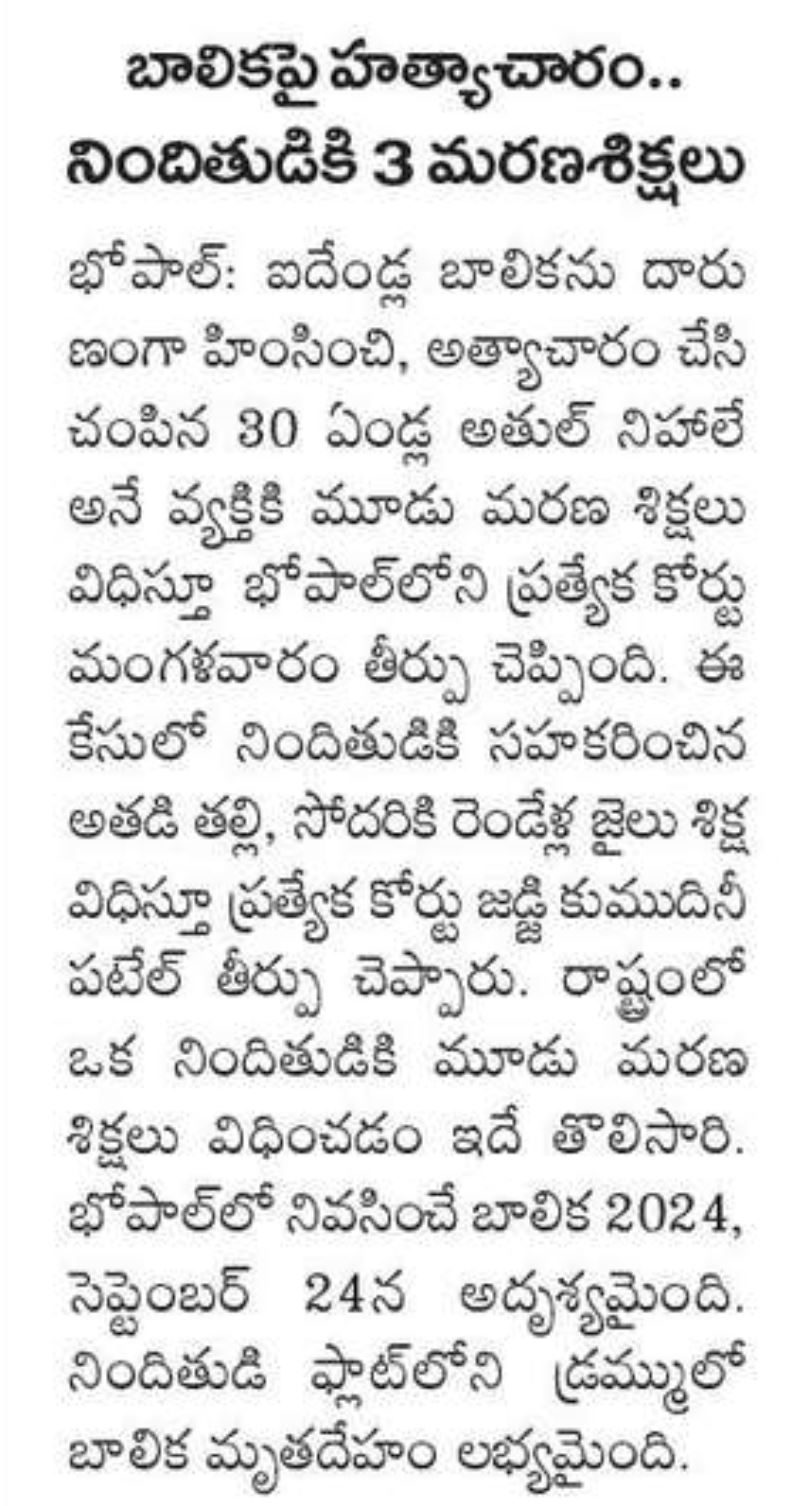 బాలికపై హత్యాచారం..
నిందితుడికి 3 మరణశిక్షలు

భోపాల్: ఐదేండ్ల బాలికను దారుణంగా హింసించి, అత్యాచారం చేసి చంపిన 30 ఏండ్ల అతుల్ నిహాలే అనే వ్యక్తికి మూడు మరణ శిక్షలు విధిస్తూ భోపాల్‌లోని ప్రత్యేక కోర్టు మంగళవారం తీర్పు చెప్పింది. ఈ కేసులో నిందితుడికి సహకరించిన అతడి తల్లి, సోదరికి రెండేళ్ల జైలు శిక్ష విధిస్తూ ప్రత్యేక కోర్టు జడ్జి కుముదినీ పటేల్ తీర్పు చెప్పారు. రాష్ట్రంలో ఒక నిందితుడికి మూడు మరణ శిక్షలు విధించడం ఇదే తొలిసారి. భోపాల్‌లో నివసించే బాలిక 2024, సెప్టెంబర్ 24న అదృశ్యమైంది. నిందితుడి ఫ్లాట్‌లోని డ్రమ్ములో బాలిక మృతదేహం లభ్యమైంది.